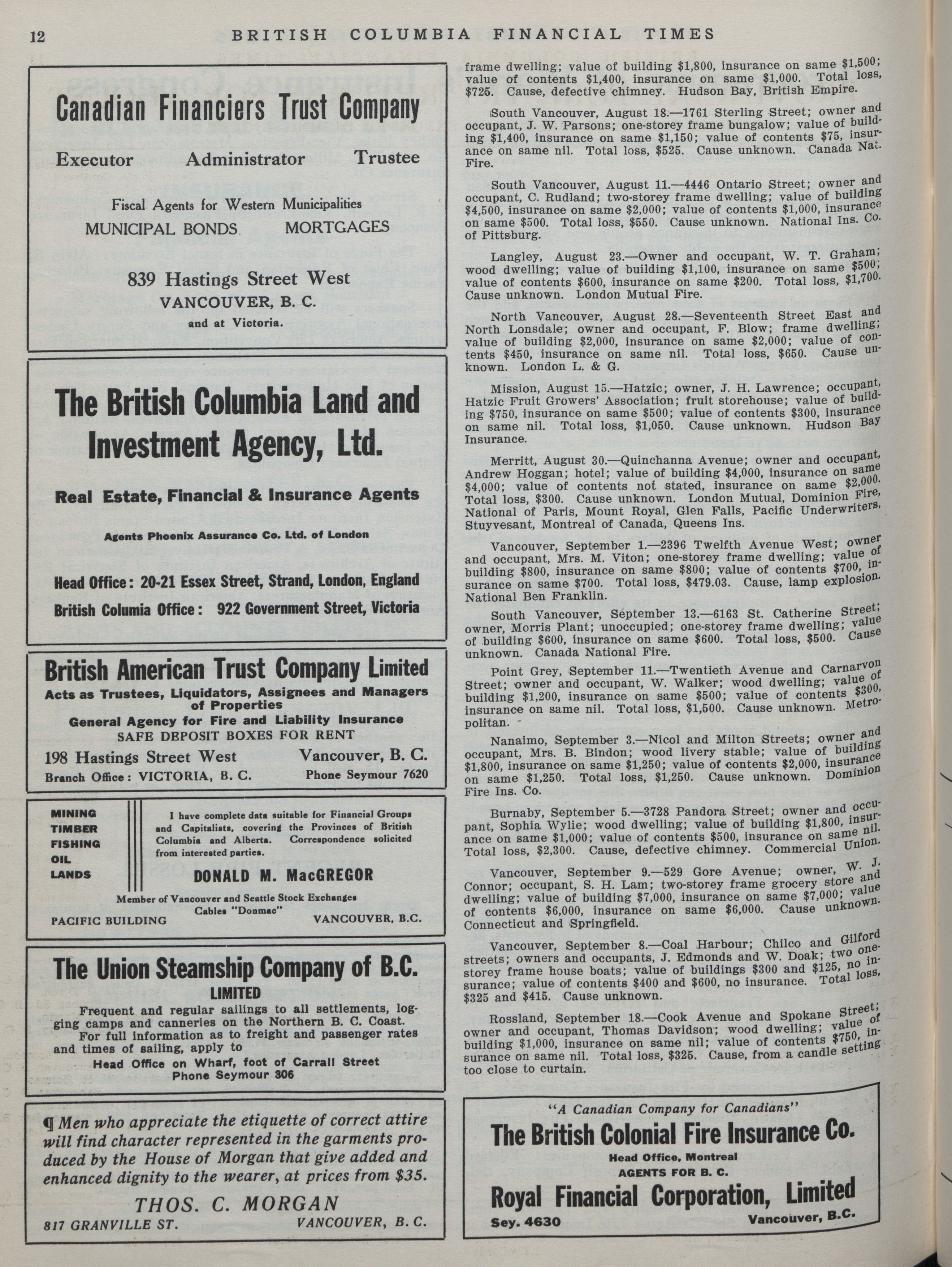 12 BRITISH COLUMBIA FINANCIAL TIMES

Canadian Financiers Trust Company

Executor Administrator Trustee

Fiscal Agents for Western Municipalities
MUNICIPAL BONDS MORTGAGES

839 Hastings Street West
VANCOUVER, B. C.
and at Victoria.

The British Columbia Land and Investment Agency, Ltd.

Real Estate, Financial & Insurance Agents

Agents Phoenix Assurance Co. Ltd. of London

Head Office: 20-21 Essex Street, Strand, London, England
British Columia Office: 922 Government Street, Victoria

British American Trust Company Limited
Acts as Trustees, Liquidators, Assignees and Managers of Properties
General Agency for Fire and Liability Insurance
SAFE DEPOSIT BOXES FOR RENT
198 Hastings Street West Vancouver, B. C.
Branch Office: VICTORIA, B. C. Phone Seymour 7620

MINING
TIMBER
FISHING
OIL
LANDS

I have complete data suitable for Financial Groups and Capitalists, covering the Provinces of British Columbia and Alberta. Correspondence solicited from interested parties.

DONALD M. MacGREGOR

Member of Vancouver and Seattle Stock Exchanges
Cables "Donmac"
PACIFIC BUILDING VANCOUVER, B.C.

The Union Steamship Company of B.C.
LIMITED
Frequent and regular sailings to all settlements, logging camps and canneries on the Northern B. C. Coast.
For full information as to freight and passenger rates and times of sailing, apply to
Head Office on Wharf, foot of Carrall Street
Phone Seymour 306

¶ Men who appreciate the etiquette of correct attire will find character represented in the garments produced by the House of Morgan that give added and enhanced dignity to the wearer, at prices from $35.

THOS. C. MORGAN
817 GRANVILLE ST. VANCOUVER, B. C.

frame dwelling; value of building $1,800, insurance on same $1,500; value of contents $1,400, insurance on same $1,000. Total loss, $725. Cause, defective chimney. Hudson Bay, British Empire.

South Vancouver, August 18.—1761 Sterling Street; owner and occupant, J. W. Parsons; one-storey frame bungalow; value of building $1,400, insurance on same $1,150; value of contents $75, insurance on same nil. Total loss, $525. Cause unknown. Canada Nat. Fire.

South Vancouver, August 11.—4446 Ontario Street; owner and occupant, C. Rudland; two-storey frame dwelling; value of building $4,500, insurance on same $2,000; value of contents $1,000, insurance on same $500. Total loss, $550. Cause unknown. National Ins. Co. of Pittsburg.

Langley, August 23.—Owner and occupant, W. T. Graham; wood dwelling; value of building $1,100, insurance on same $500; value of contents $600, insurance on same $200. Total loss, $1,700. Cause unknown. London Mutual Fire.

North Vancouver, August 28.—Seventeenth Street East and North Lonsdale; owner and occupant, F. Blow; frame dwelling; value of building $2,000, insurance on same $2,000; value of contents $450, insurance on same nil. Total loss, $650. Cause unknown. London L. & G.

Mission, August 15.—Hatzic; owner, J. H. Lawrence; occupant, Hatzic Fruit Growers' Association; fruit storehouse; value of building $750, insurance on same $500; value of contents $300, insurance on same nil. Total loss, $1,050. Cause unknown. Hudson Bay Insurance.

Merritt, August 30.—Quinchanna Avenue; owner and occupant, Andrew Hoggan; hotel; value of building $4,000, insurance on same $4,000; value of contents not stated, insurance on same $2,000. Total loss, $300. Cause unknown. London Mutual, Dominion Fire, National of Paris, Mount Royal, Glen Falls, Pacific Underwriters, Stuyvesant, Montreal of Canada, Queens Ins.

Vancouver, September 1.—2396 Twelfth Avenue West; owner and occupant, Mrs. M. Viton; one-storey frame dwelling; value of building $800, insurance on same $800; value of contents $700, insurance on same $700. Total loss, $479.03. Cause, lamp explosion. National Ben Franklin.

South Vancouver, September 13.—6163 St. Catherine Street; owner, Morris Plant; unoccupied; one-storey frame dwelling; value of building $600, insurance on same $600. Total loss, $500. Cause unknown. Canada National Fire.

Point Grey, September 11.—Twentieth Avenue and Carnarvon Street; owner and occupant, W. Walker; wood dwelling; value of building $1,200, insurance on same $500; value of contents $300, insurance on same nil. Total loss, $1,500. Cause unknown. Metropolitan.

Nanaimo, September 3.—Nicol and Milton Streets; owner and occupant, Mrs. B. Bindon; wood livery stable; value of building $1,800, insurance on same $1,250; value of contents $2,000, insurance on same $1,250. Total loss, $1,250. Cause unknown. Dominion Fire Ins. Co.

Burnaby, September 5.—3728 Pandora Street; owner and occupant, Sophia Wylie; wood dwelling; value of building $1,800, insurance on same $1,000; value of contents $500, insurance on same nil. Total loss, $2,300. Cause, defective chimney. Commercial Union.

Vancouver, September 9.—529 Gore Avenue; owner, W. J. Connor; occupant, S. H. Lam; two-storey frame grocery store and dwelling; value of building $7,000, insurance on same $7,000; value of contents $6,000, insurance on same $6,000. Cause unknown. Connecticut and Springfield.

Vancouver, September 8.—Coal Harbour; Chilco and Gilford streets; owners and occupants, J. Edmonds and W. Doak; two one-storey frame house boats; value of buildings $300 and $125, no insurance; value of contents $400 and $600, no insurance. Total loss, $325 and $415. Cause unknown.

Rossland, September 18.—Cook Avenue and Spokane Street; owner and occupant, Thomas Davidson; wood dwelling; value of building $1,000, insurance on same nil; value of contents $750, insurance on same nil. Total loss, $325. Cause, from a candle setting too close to curtain.

"A Canadian Company for Canadians"
The British Colonial Fire Insurance Co.
Head Office, Montreal
AGENTS FOR B. C.
Royal Financial Corporation, Limited
Sey. 4630 Vancouver, B.C.